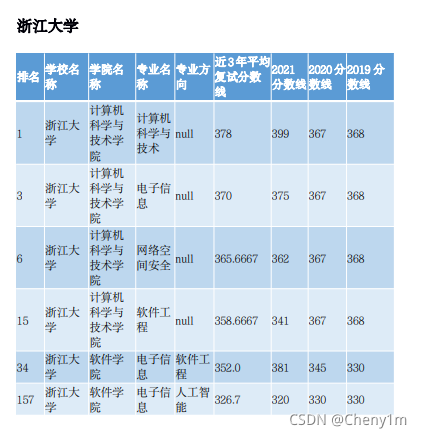 浙江大学

| 排名 | 学校名称 | 学院名称 | 专业名称 | 专业方向 | 近3年平均复试分数线 | 2021分数线 | 2020分数线 | 2019分数线 |
|---|---|---|---|---|---|---|---|---|
| 1 | 浙江大学 | 计算机科学与技术学院 | 计算机科学与技术 | null | 378 | 399 | 367 | 368 |
| 3 | 浙江大学 | 计算机科学与技术学院 | 电子信息 | null | 370 | 375 | 367 | 368 |
| 6 | 浙江大学 | 计算机科学与技术学院 | 网络空间安全 | null | 365.6667 | 362 | 367 | 368 |
| 15 | 浙江大学 | 计算机科学与技术学院 | 软件工程 | null | 358.6667 | 341 | 367 | 368 |
| 34 | 浙江大学 | 软件学院 | 电子信息 | 软件工程 | 352.0 | 381 | 345 | 330 |
| 157 | 浙江大学 | 软件学院 | 电子信息 | 人工智能 | 326.7 | 320 | 330 | 330 |

CSDN @Cheny1m